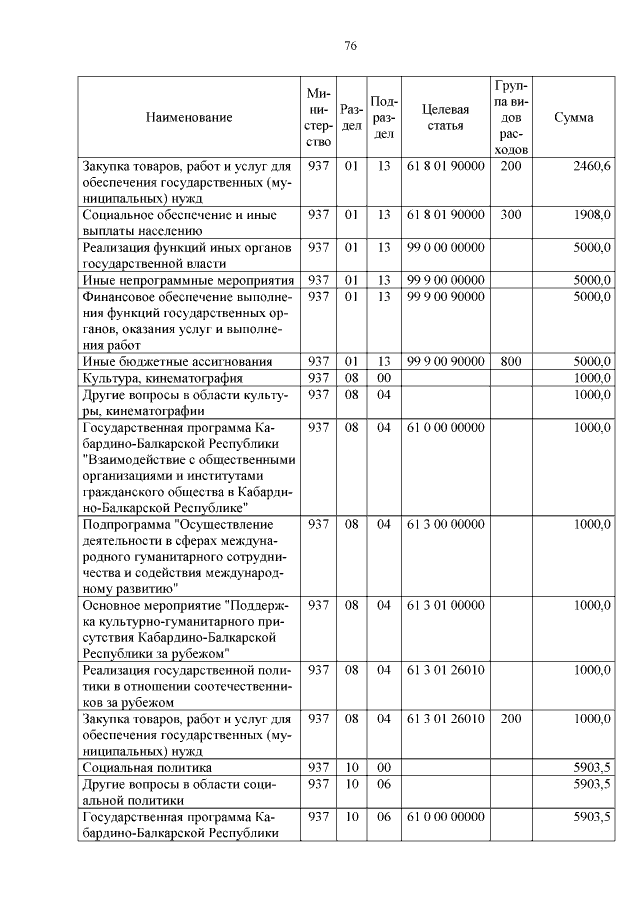 76

| Наименование | Министерство | Раздел | Подраздел | Целевая статья | Группа видов расходов | Сумма |
|---|---|---|---|---|---|---|
| Закупка товаров, работ и услуг для обеспечения государственных (муниципальных) нужд | 937 | 01 | 13 | 61 8 01 90000 | 200 | 2460,6 |
| Социальное обеспечение и иные выплаты населению | 937 | 01 | 13 | 61 8 01 90000 | 300 | 1908,0 |
| Реализация функций иных органов государственной власти | 937 | 01 | 13 | 99 0 00 00000 | | 5000,0 |
| Иные непрограммные мероприятия | 937 | 01 | 13 | 99 9 00 00000 | | 5000,0 |
| Финансовое обеспечение выполнения функций государственных органов, оказания услуг и выполнения работ | 937 | 01 | 13 | 99 9 00 90000 | | 5000,0 |
| Иные бюджетные ассигнования | 937 | 01 | 13 | 99 9 00 90000 | 800 | 5000,0 |
| Культура, кинематография | 937 | 08 | 00 | | | 1000,0 |
| Другие вопросы в области культуры, кинематографии | 937 | 08 | 04 | | | 1000,0 |
| Государственная программа Кабардино-Балкарской Республики "Взаимодействие с общественными организациями и институтами гражданского общества в Кабардино-Балкарской Республике" | 937 | 08 | 04 | 61 0 00 00000 | | 1000,0 |
| Подпрограмма "Осуществление деятельности в сферах международного гуманитарного сотрудничества и содействия международному развитию" | 937 | 08 | 04 | 61 3 00 00000 | | 1000,0 |
| Основное мероприятие "Поддержка культурно-гуманитарного присутствия Кабардино-Балкарской Республики за рубежом" | 937 | 08 | 04 | 61 3 01 00000 | | 1000,0 |
| Реализация государственной политики в отношении соотечественников за рубежом | 937 | 08 | 04 | 61 3 01 26010 | | 1000,0 |
| Закупка товаров, работ и услуг для обеспечения государственных (муниципальных) нужд | 937 | 08 | 04 | 61 3 01 26010 | 200 | 1000,0 |
| Социальная политика | 937 | 10 | 00 | | | 5903,5 |
| Другие вопросы в области социальной политики | 937 | 10 | 06 | | | 5903,5 |
| Государственная программа Кабардино-Балкарской Республики | 937 | 10 | 06 | 61 0 00 00000 | | 5903,5 |